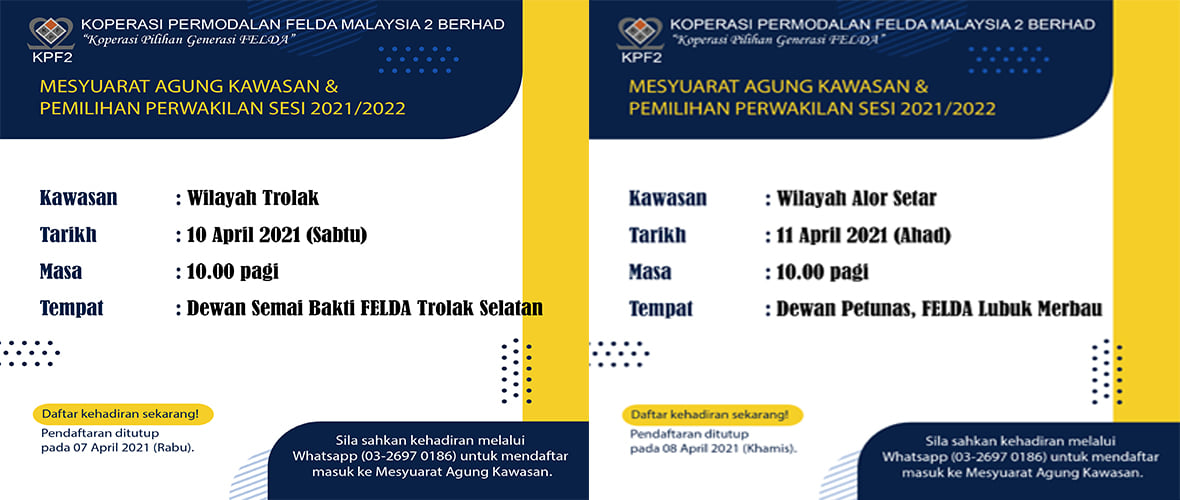 KPF2

KOPERASI PERMODALAN FELDA MALAYSIA 2 BERHAD
"Koperasi Pilihan Generasi FELDA"

MESYUARAT AGUNG KAWASAN & PEMILIHAN PERWAKILAN SESI 2021/2022

Kawasan : Wilayah Trolak
Tarikh : 10 April 2021 (Sabtu)
Masa : 10.00 pagi
Tempat : Dewan Semai Bakti FELDA Trolak Selatan

Daftar kehadiran sekarang!
Pendaftaran ditutup pada 07 April 2021 (Rabu).

Sila sahkan kehadiran melalui Whatsapp (03-2697 0186) untuk mendaftar masuk ke Mesyuarat Agung Kawasan.

KPF2

KOPERASI PERMODALAN FELDA MALAYSIA 2 BERHAD
"Koperasi Pilihan Generasi FELDA"

MESYUARAT AGUNG KAWASAN & PEMILIHAN PERWAKILAN SESI 2021/2022

Kawasan : Wilayah Alor Setar
Tarikh : 11 April 2021 (Ahad)
Masa : 10.00 pagi
Tempat : Dewan Petunas, FELDA Lubuk Merbau

Daftar kehadiran sekarang!
Pendaftaran ditutup pada 08 April 2021 (Khamis).

Sila sahkan kehadiran melalui Whatsapp (03-2697 0186) untuk mendaftar masuk ke Mesyuarat Agung Kawasan.